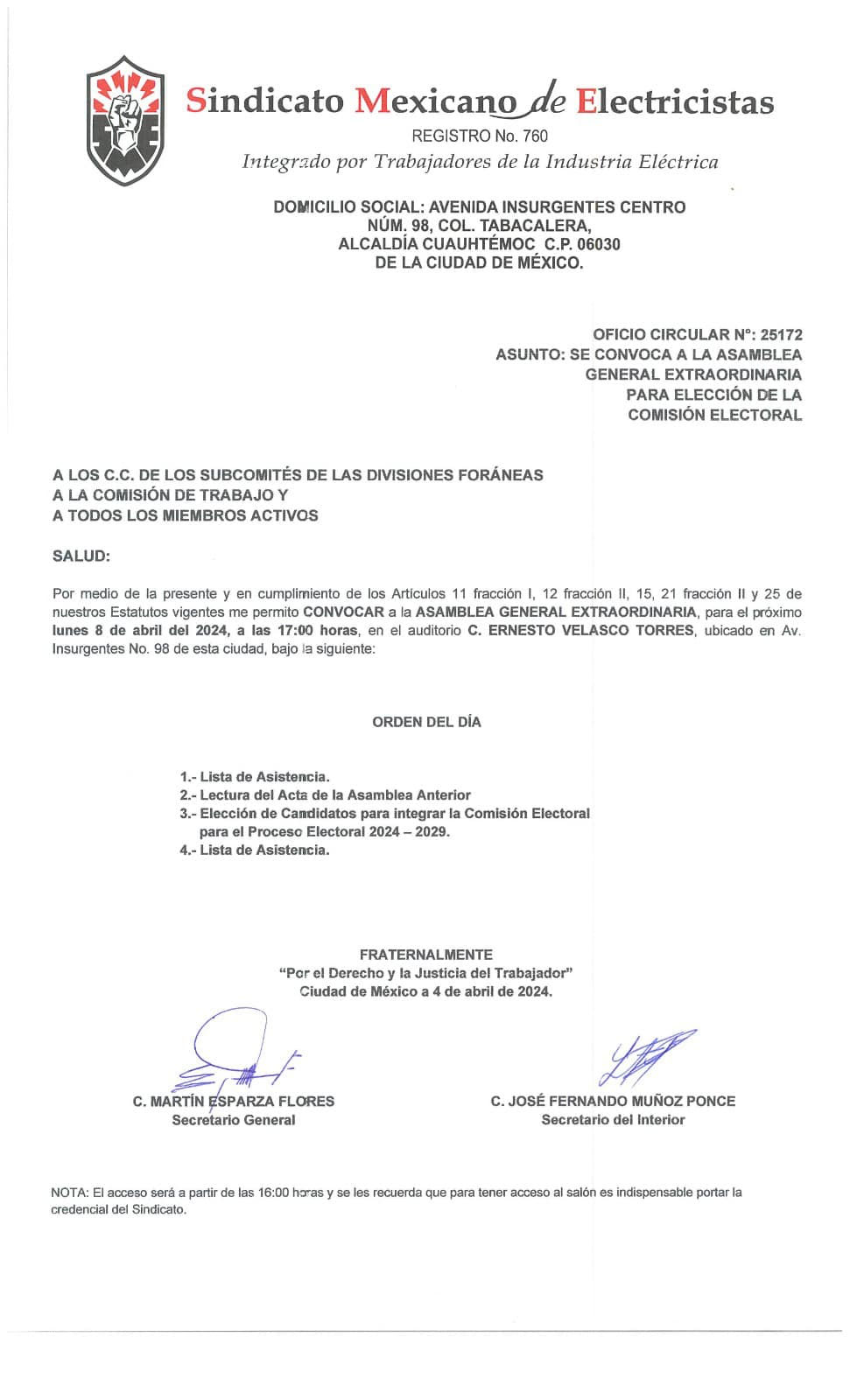 SME

Sindicato Mexicano de Electricistas
REGISTRO No. 760
Integrado por Trabajadores de la Industria Eléctrica

DOMICILIO SOCIAL: AVENIDA INSURGENTES CENTRO
NÚM. 98, COL. TABACALERA,
ALCALDÍA CUAUHTÉMOC C.P. 06030
DE LA CIUDAD DE MÉXICO.

OFICIO CIRCULAR N°: 25172
ASUNTO: SE CONVOCA A LA ASAMBLEA GENERAL EXTRAORDINARIA PARA ELECCIÓN DE LA COMISIÓN ELECTORAL

A LOS C.C. DE LOS SUBCOMITÉS DE LAS DIVISIONES FORÁNEAS
A LA COMISIÓN DE TRABAJO Y
A TODOS LOS MIEMBROS ACTIVOS

SALUD:

Por medio de la presente y en cumplimiento de los Artículos 11 fracción I, 12 fracción II, 15, 21 fracción II y 25 de nuestros Estatutos vigentes me permito CONVOCAR a la ASAMBLEA GENERAL EXTRAORDINARIA, para el próximo lunes 8 de abril del 2024, a las 17:00 horas, en el auditorio C. ERNESTO VELASCO TORRES, ubicado en Av. Insurgentes No. 98 de esta ciudad, bajo la siguiente:

ORDEN DEL DÍA

1.- Lista de Asistencia.
2.- Lectura del Acta de la Asamblea Anterior
3.- Elección de Candidatos para integrar la Comisión Electoral para el Proceso Electoral 2024 – 2029.
4.- Lista de Asistencia.

FRATERNALMENTE
"Por el Derecho y la Justicia del Trabajador"
Ciudad de México a 4 de abril de 2024.

C. MARTÍN ESPARZA FLORES
Secretario General

C. JOSÉ FERNANDO MUÑOZ PONCE
Secretario del Interior

NOTA: El acceso será a partir de las 16:00 horas y se les recuerda que para tener acceso al salón es indispensable portar la credencial del Sindicato.